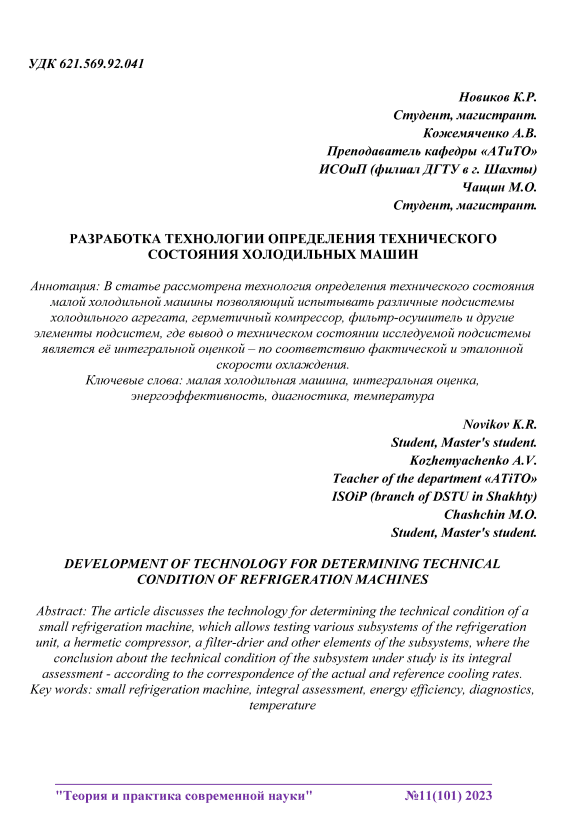 УДК 621.569.92.041

Новиков К.Р.
Студент, магистрант.
Кожемяченко А.В.
Преподаватель кафедры «АТиТО»
ИСОиП (филиал ДГТУ в г. Шахты)
Чащин М.О.
Студент, магистрант.

РАЗРАБОТКА ТЕХНОЛОГИИ ОПРЕДЕЛЕНИЯ ТЕХНИЧЕСКОГО СОСТОЯНИЯ ХОЛОДИЛЬНЫХ МАШИН

Аннотация: В статье рассмотрена технология определения технического состояния малой холодильной машины позволяющий испытывать различные подсистемы холодильного агрегата, герметичный компрессор, фильтр-осушитель и другие элементы подсистем, где вывод о техническом состоянии исследуемой подсистемы является её интегральной оценкой – по соответствию фактической и эталонной скорости охлаждения.
Ключевые слова: малая холодильная машина, интегральная оценка, энергоэффективность, диагностика, температура

Novikov K.R.
Student, Master's student.
Kozhemyachenko A.V.
Teacher of the department «ATiTO»
ISOiP (branch of DSTU in Shakhty)
Chashchin M.O.
Student, Master's student.

DEVELOPMENT OF TECHNOLOGY FOR DETERMINING TECHNICAL CONDITION OF REFRIGERATION MACHINES

Abstract: The article discusses the technology for determining the technical condition of a small refrigeration machine, which allows testing various subsystems of the refrigeration unit, a hermetic compressor, a filter-drier and other elements of the subsystems, where the conclusion about the technical condition of the subsystem under study is its integral assessment - according to the correspondence of the actual and reference cooling rates.
Key words: small refrigeration machine, integral assessment, energy efficiency, diagnostics, temperature

"Теория и практика современной науки" №11(101) 2023